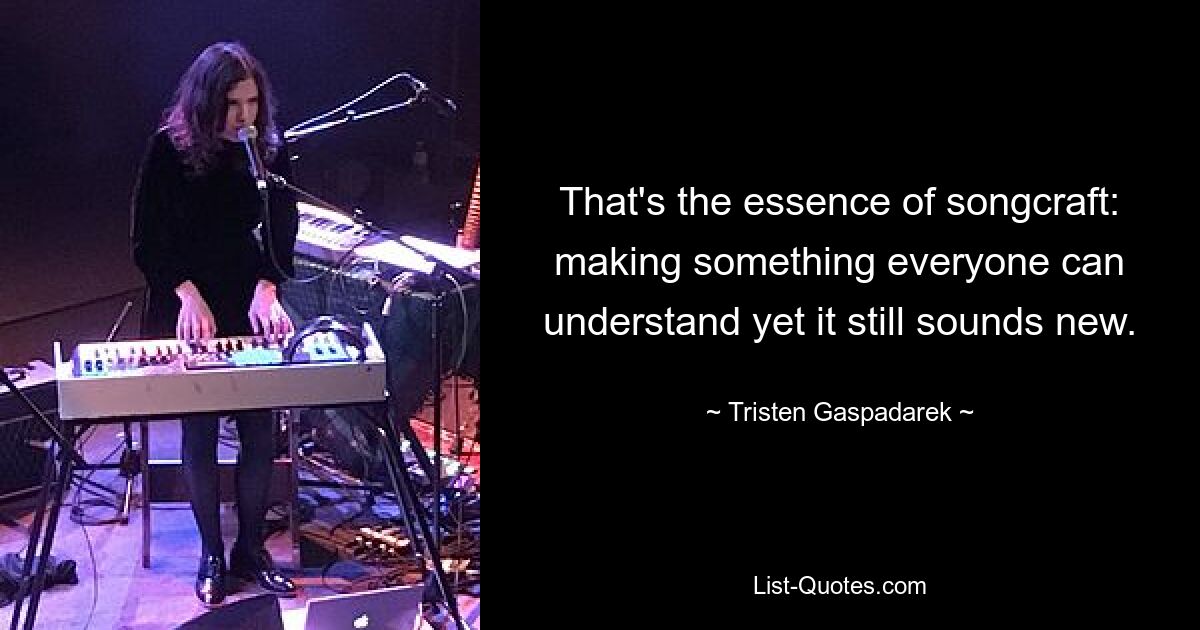 That's the essence of songcraft: making something everyone can understand yet it still sounds new.

~ Tristen Gaspadarek ~

List-Quotes.com